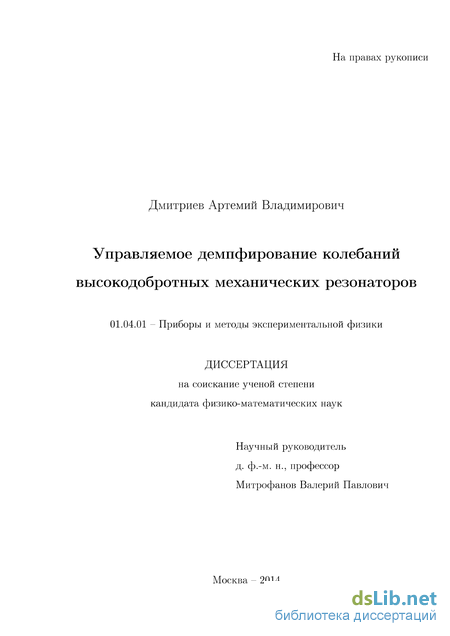 На правах рукописи

Дмитриев Артемий Владимирович

Управляемое демпфирование колебаний высокодобротных механических резонаторов

01.04.01 – Приборы и методы экспериментальной физики

ДИССЕРТАЦИЯ
на соискание ученой степени
кандидата физико-математических наук

Научный руководитель
д. ф.-м. н., профессор
Митрофанов Валерий Павлович

Москва – 2014

dsLib.net
библиотека диссертаций